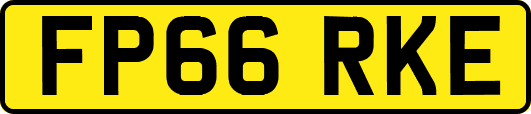 FP66 RKE